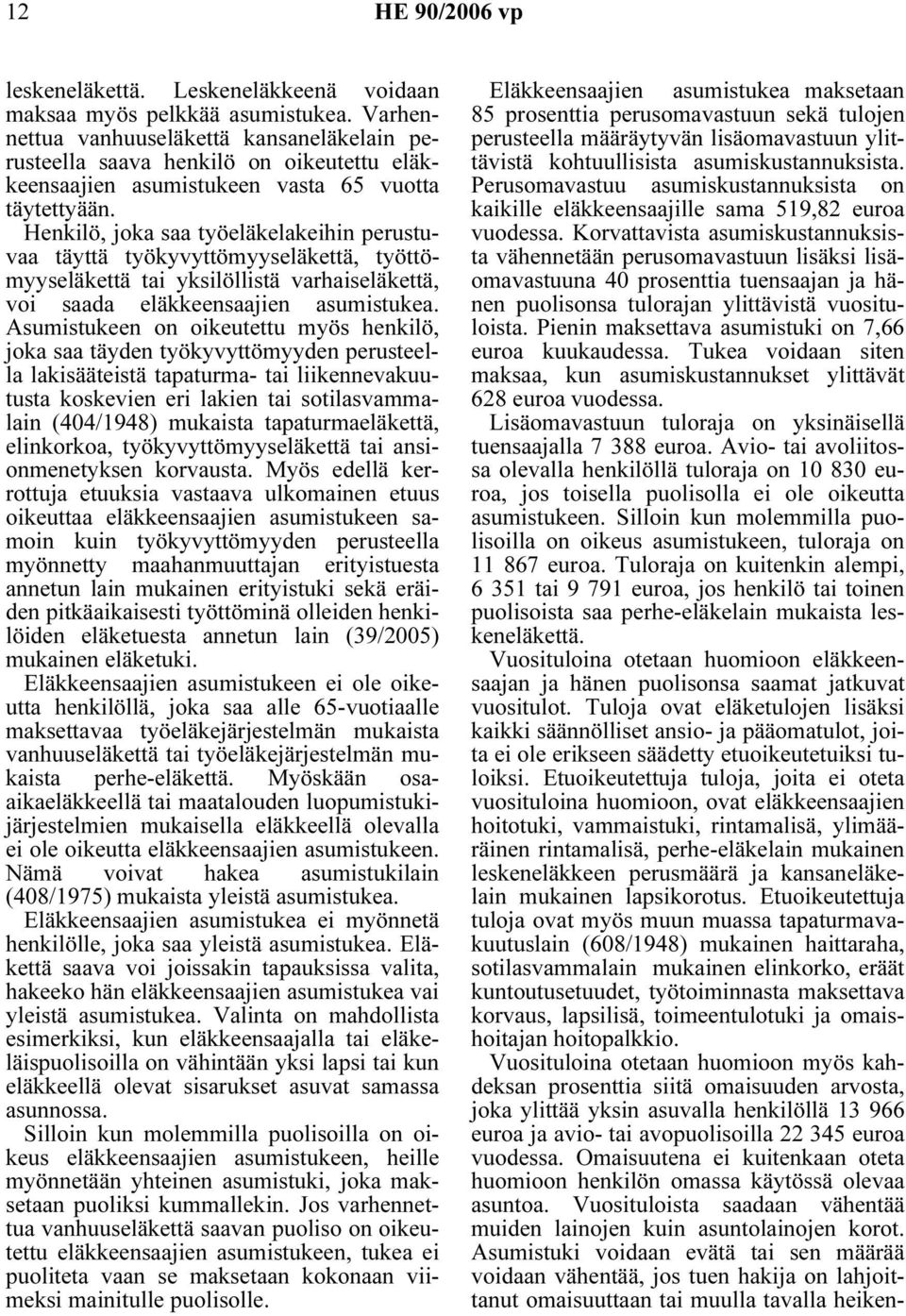 12 HE 90/2006 vp

leskeneläkettä. Leskeneläkkeenä voidaan maksaa myös pelkkää asumistukea. Varhennettua vanhuuseläkettä kansaneläkelain perusteella saava henkilö on oikeutettu eläkkeensaajien asumistukeen vasta 65 vuotta täytettyään.

Henkilö, joka saa työeläkelakeihin perustuvaa täyttä työkyvyttömyyseläkettä, työttömyyseläkettä tai yksilöllistä varhaiseläkettä, voi saada eläkkeensaajien asumistukea. Asumistukeen on oikeutettu myös henkilö, joka saa täyden työkyvyttömyyden perusteella lakisääteistä tapaturma- tai liikennevakuutusta koskevien eri lakien tai sotilasvammalain (404/1948) mukaista tapaturmaeläkettä, elinkorkoa, työkyvyttömyyseläkettä tai ansionmenetyksen korvausta. Myös edellä kerrottuja etuuksia vastaava ulkomainen etuus oikeuttaa eläkkeensaajien asumistukeen samoin kuin työkyvyttömyyden perusteella myönnetty maahanmuuttajan erityistuesta annetun lain mukainen erityistuki sekä eräiden pitkäaikaisesti työttöminä olleiden henkilöiden eläketuesta annetun lain (39/2005) mukainen eläketuki.

Eläkkeensaajien asumistukeen ei ole oikeutta henkilöllä, joka saa alle 65-vuotiaalle maksettavaa työeläkejärjestelmän mukaista vanhuuseläkettä tai työeläkejärjestelmän mukaista perhe-eläkettä. Myöskään osa-aikaeläkkeellä tai maatalouden luopumistukijärjestelmien mukaisella eläkkeellä olevalla ei ole oikeutta eläkkeensaajien asumistukeen. Nämä voivat hakea asumistukilain (408/1975) mukaista yleistä asumistukea.

Eläkkeensaajien asumistukea ei myönnetä henkilölle, joka saa yleistä asumistukea. Eläkettä saava voi joissakin tapauksissa valita, hakeeko hän eläkkeensaajien asumistukea vai yleistä asumistukea. Valinta on mahdollista esimerkiksi, kun eläkkeensaajalla tai eläkeläispuolisoilla on vähintään yksi lapsi tai kun eläkkeellä olevat sisarukset asuvat samassa asunnossa.

Silloin kun molemmilla puolisoilla on oikeus eläkkeensaajien asumistukeen, heille myönnetään yhteinen asumistuki, joka maksetaan puoliksi kummallekin. Jos varhennettua vanhuuseläkettä saavan puoliso on oikeutettu eläkkeensaajien asumistukeen, tukea ei puoliteta vaan se maksetaan kokonaan viimeksi mainitulle puolisolle.

Eläkkeensaajien asumistukea maksetaan 85 prosenttia perusomavastuun sekä tulojen perusteella määräytyvän lisäomavastuun ylittävistä kohtuullisista asumiskustannuksista. Perusomavastuu asumiskustannuksista on kaikille eläkkeensaajille sama 519,82 euroa vuodessa. Korvattavista asumiskustannuksista vähennetään perusomavastuun lisäksi lisäomavastuuna 40 prosenttia tuensaajan ja hänen puolisonsa tulorajan ylittävistä vuosituloista. Pienin maksettava asumistuki on 7,66 euroa kuukaudessa. Tukea voidaan siten maksaa, kun asumiskustannukset ylittävät 628 euroa vuodessa.

Lisäomavastuun tuloraja on yksinäisellä tuensaajalla 7 388 euroa. Avio- tai avoliitossa olevalla henkilöllä tuloraja on 10 830 euroa, jos toisella puolisolla ei ole oikeutta asumistukeen. Silloin kun molemmilla puolisoilla on oikeus asumistukeen, tuloraja on 11 867 euroa. Tuloraja on kuitenkin alempi, 6 351 tai 9 791 euroa, jos henkilö tai toinen puolisoista saa perhe-eläkelain mukaista leskeneläkettä.

Vuosituloina otetaan huomioon eläkkeensaajan ja hänen puolisonsa saamat jatkuvat vuositulot. Tuloja ovat eläketulojen lisäksi kaikki säännölliset ansio- ja pääomatulot, joita ei ole erikseen säädetty etuoikeutetuiksi tuloiksi. Etuoikeutettuja tuloja, joita ei oteta vuosituloina huomioon, ovat eläkkeensaajien hoitotuki, vammaistuki, rintamalisä, ylimääräinen rintamalisä, perhe-eläkelain mukainen leskeneläkkeen perusmäärä ja kansaneläkelain mukainen lapsikorotus. Etuoikeutettuja tuloja ovat myös muun muassa tapaturmavakuutuslain (608/1948) mukainen haittaraha, sotilasvammalain mukainen elinkorko, eräät kuntoutusetuudet, työtoiminnasta maksettava korvaus, lapsilisä, toimeentulotuki ja omaishoitajan hoitopalkkio.

Vuosituloina otetaan huomioon myös kahdeksan prosenttia siitä omaisuuden arvosta, joka ylittää yksin asuvalla henkilöllä 13 966 euroa ja avio- tai avopuolisoilla 22 345 euroa vuodessa. Omaisuutena ei kuitenkaan oteta huomioon henkilön omassa käytössä olevaa asuntoa. Vuosituloista saadaan vähentää muiden lainojen kuin asuntolainojen korot. Asumistuki voidaan evätä tai sen määrää voidaan vähentää, jos tuen hakija on lahjoittanut omaisuuttaan tai muulla tavalla heiken-